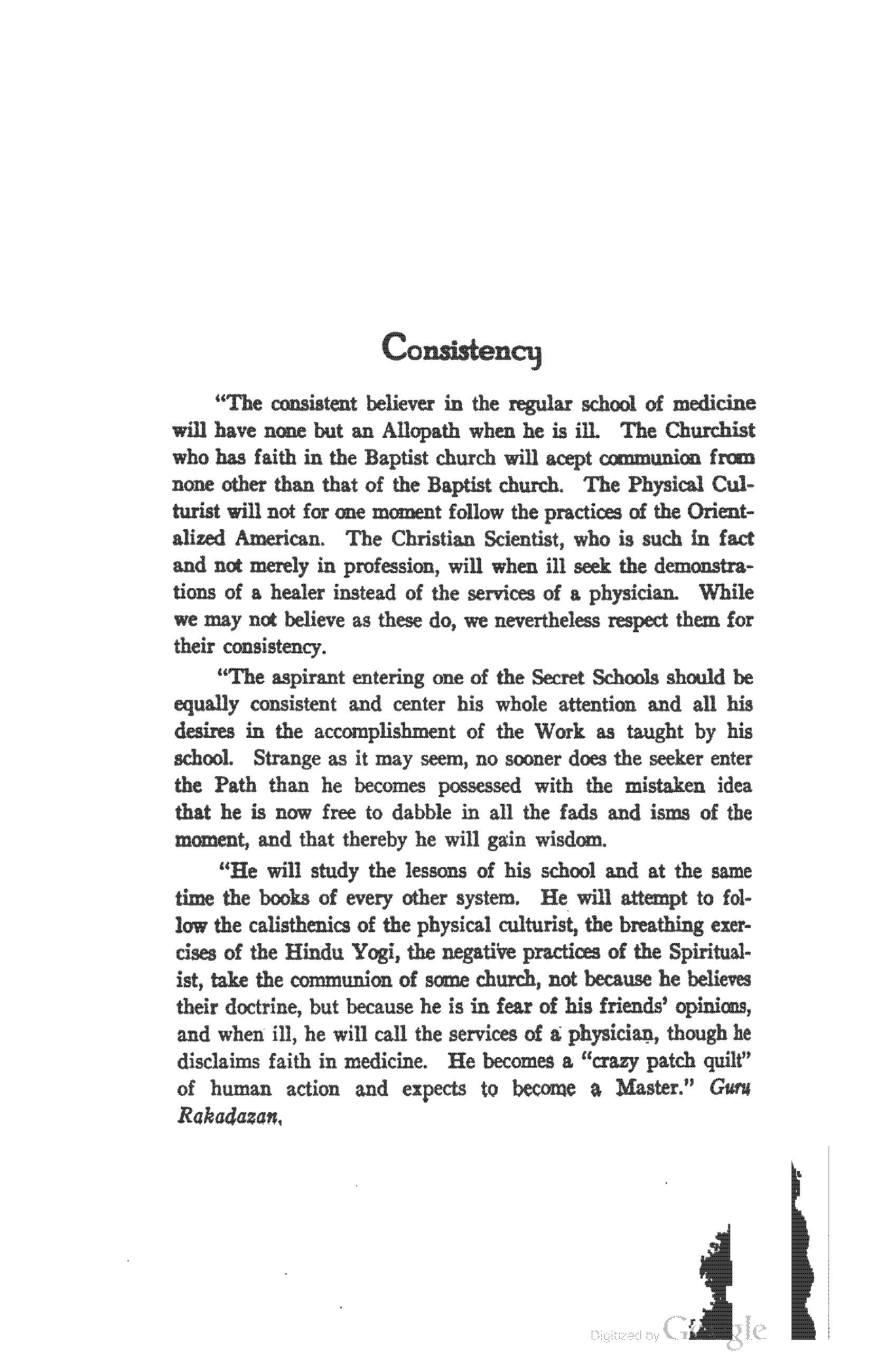 Consistency

"The consistent believer in the regular school of medicine will have none but an Allopath when he is ill. The Churchist who has faith in the Baptist church will acept communion from none other than that of the Baptist church. The Physical Culturist will not for one moment follow the practices of the Orientalized American. The Christian Scientist, who is such in fact and not merely in profession, will when ill seek the demonstrations of a healer instead of the services of a physician. While we may not believe as these do, we nevertheless respect them for their consistency.

"The aspirant entering one of the Secret Schools should be equally consistent and center his whole attention and all his desires in the accomplishment of the Work as taught by his school. Strange as it may seem, no sooner does the seeker enter the Path than he becomes possessed with the mistaken idea that he is now free to dabble in all the fads and isms of the moment, and that thereby he will gain wisdom.

"He will study the lessons of his school and at the same time the books of every other system. He will attempt to follow the calisthenics of the physical culturist, the breathing exercises of the Hindu Yogi, the negative practices of the Spiritualist, take the communion of some church, not because he believes their doctrine, but because he is in fear of his friends' opinions, and when ill, he will call the services of a physician, though he disclaims faith in medicine. He becomes a "crazy patch quilt" of human action and expects to become a Master." Guru Rakadazan.

Digitized by Google